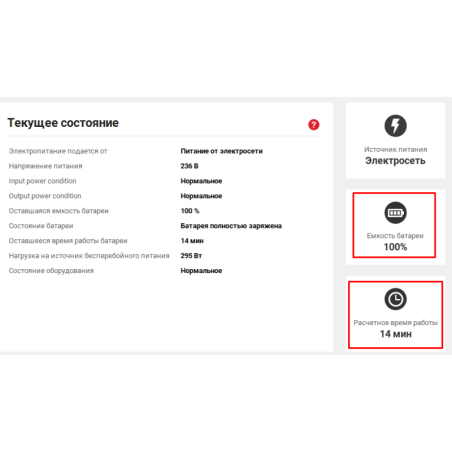 Текущее состояние

?

| | |
|---|---|
| Электропитание подается от | Питание от электросети |
| Напряжение питания | 236 В |
| Input power condition | Нормальное |
| Output power condition | Нормальное |
| Оставшаяся емкость батареи | 100 % |
| Состояние батареи | Батарея полностью заряжена |
| Оставшееся время работы батареи | 14 мин |
| Нагрузка на источник бесперебойного питания | 295 Вт |
| Состояние оборудования | Нормальное |

Источник питания
Электросеть

Емкость батареи
100%

Расчетное время работы
14 мин